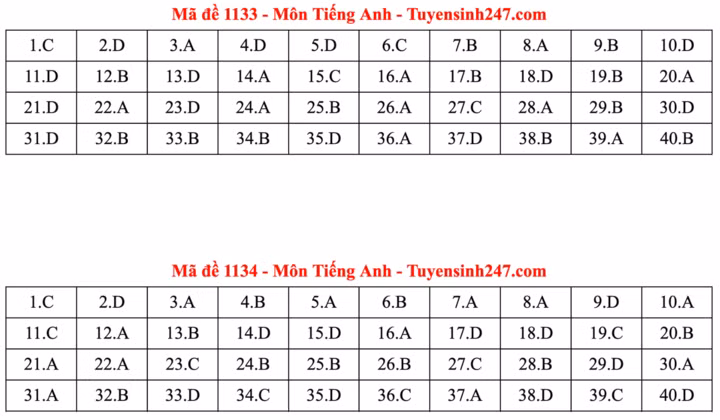 Mã đề 1133 - Môn Tiếng Anh - Tuyensinh247.com

| 1.C | 2.D | 3.A | 4.D | 5.D | 6.C | 7.B | 8.A | 9.B | 10.D |
|---|---|---|---|---|---|---|---|---|---|
| 11.D | 12.B | 13.D | 14.A | 15.C | 16.A | 17.B | 18.D | 19.B | 20.A |
| 21.D | 22.A | 23.D | 24.A | 25.B | 26.A | 27.C | 28.A | 29.B | 30.D |
| 31.D | 32.B | 33.B | 34.B | 35.D | 36.A | 37.D | 38.B | 39.A | 40.B |

Mã đề 1134 - Môn Tiếng Anh - Tuyensinh247.com

| 1.C | 2.D | 3.A | 4.B | 5.A | 6.B | 7.A | 8.A | 9.D | 10.A |
|---|---|---|---|---|---|---|---|---|---|
| 11.C | 12.A | 13.B | 14.D | 15.D | 16.A | 17.D | 18.D | 19.C | 20.B |
| 21.A | 22.A | 23.C | 24.B | 25.B | 26.B | 27.C | 28.B | 29.D | 30.A |
| 31.A | 32.B | 33.D | 34.C | 35.D | 36.C | 37.A | 38.D | 39.C | 40.D |